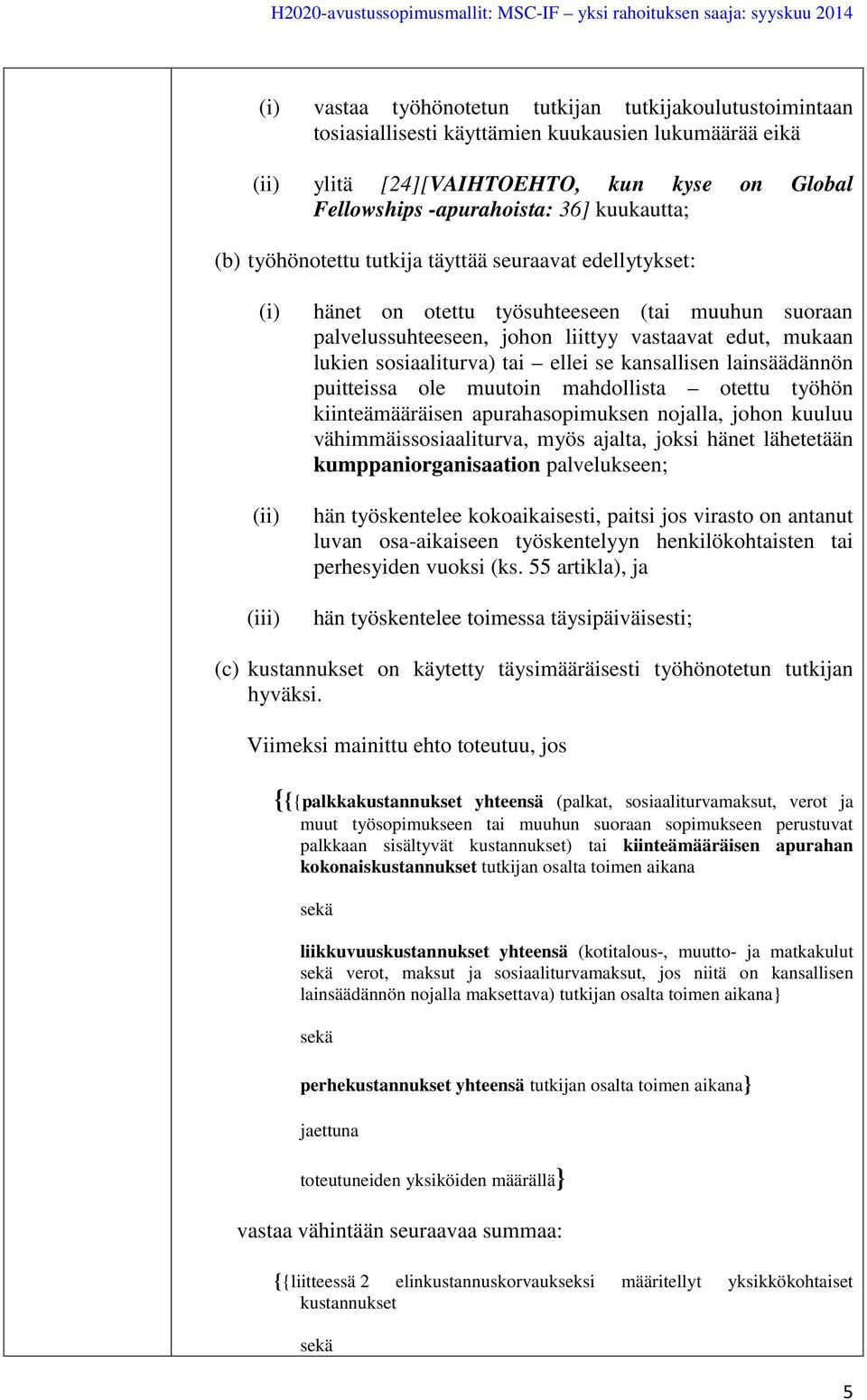 H2020-avustussopimusmallit: MSC-IF – yksi rahoituksen saaja: syyskuu 2014

(i) vastaa työhönotetun tutkijan tutkijakoulutustoimintaan tosiasiallisesti käyttämien kuukausien lukumäärää eikä

(ii) ylitä [24][VAIHTOEHTO, kun kyse on Global Fellowships -apurahoista: 36] kuukautta;

(b) työhönotettu tutkija täyttää seuraavat edellytykset:

(i) hänet on otettu työsuhteeseen (tai muuhun suoraan palvelussuhteeseen, johon liittyy vastaavat edut, mukaan lukien sosiaaliturva) tai – ellei se kansallisen lainsäädännön puitteissa ole muutoin mahdollista – otettu työhön kiinteämääräisen apurahasopimuksen nojalla, johon kuuluu vähimmäissosiaaliturva, myös ajalta, joksi hänet lähetetään kumppaniorganisaation palvelukseen;

(ii) hän työskentelee kokoaikaisesti, paitsi jos virasto on antanut luvan osa-aikaiseen työskentelyyn henkilökohtaisten tai perhesyiden vuoksi (ks. 55 artikla), ja

(iii) hän työskentelee toimessa täysipäiväisesti;

(c) kustannukset on käytetty täysimääräisesti työhönotetun tutkijan hyväksi.

Viimeksi mainittu ehto toteutuu, jos

{{{palkkakustannukset yhteensä (palkat, sosiaaliturvamaksut, verot ja muut työsopimukseen tai muuhun suoraan sopimukseen perustuvat palkkaan sisältyvät kustannukset) tai kiinteämääräisen apurahan kokonaiskustannukset tutkijan osalta toimen aikana

sekä

liikkuvuuskustannukset yhteensä (kotitalous-, muutto- ja matkakulut sekä verot, maksut ja sosiaaliturvamaksut, jos niitä on kansallisen lainsäädännön nojalla maksettava) tutkijan osalta toimen aikana}

sekä

perhekustannukset yhteensä tutkijan osalta toimen aikana}

jaettuna

toteutuneiden yksiköiden määrällä}

vastaa vähintään seuraavaa summaa:

{{liitteessä 2 elinkustannuskorvaukseksi määritellyt yksikkökohtaiset kustannukset

sekä

5